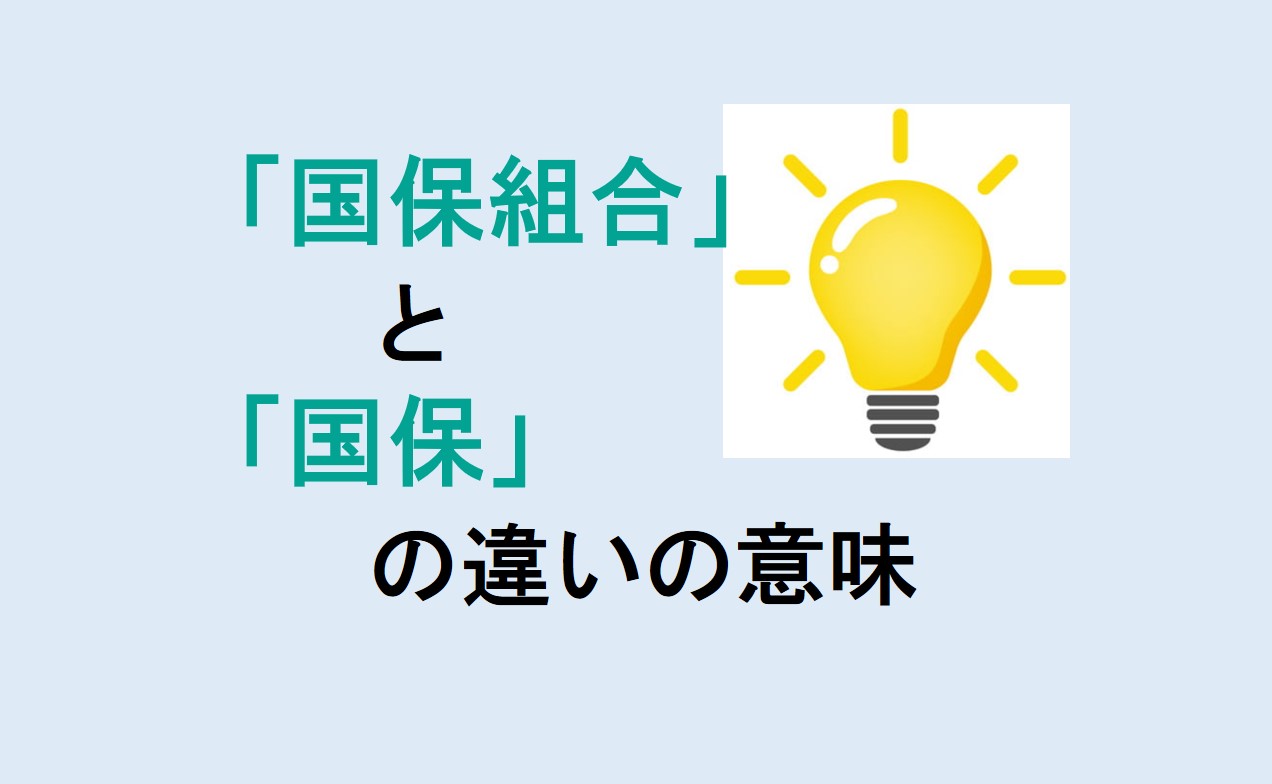 「国保組合」
と
「国保」
の違いの意味